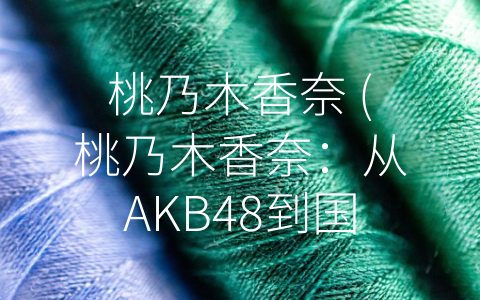 桃乃木香奈（桃乃木香奈：从AKB48到国